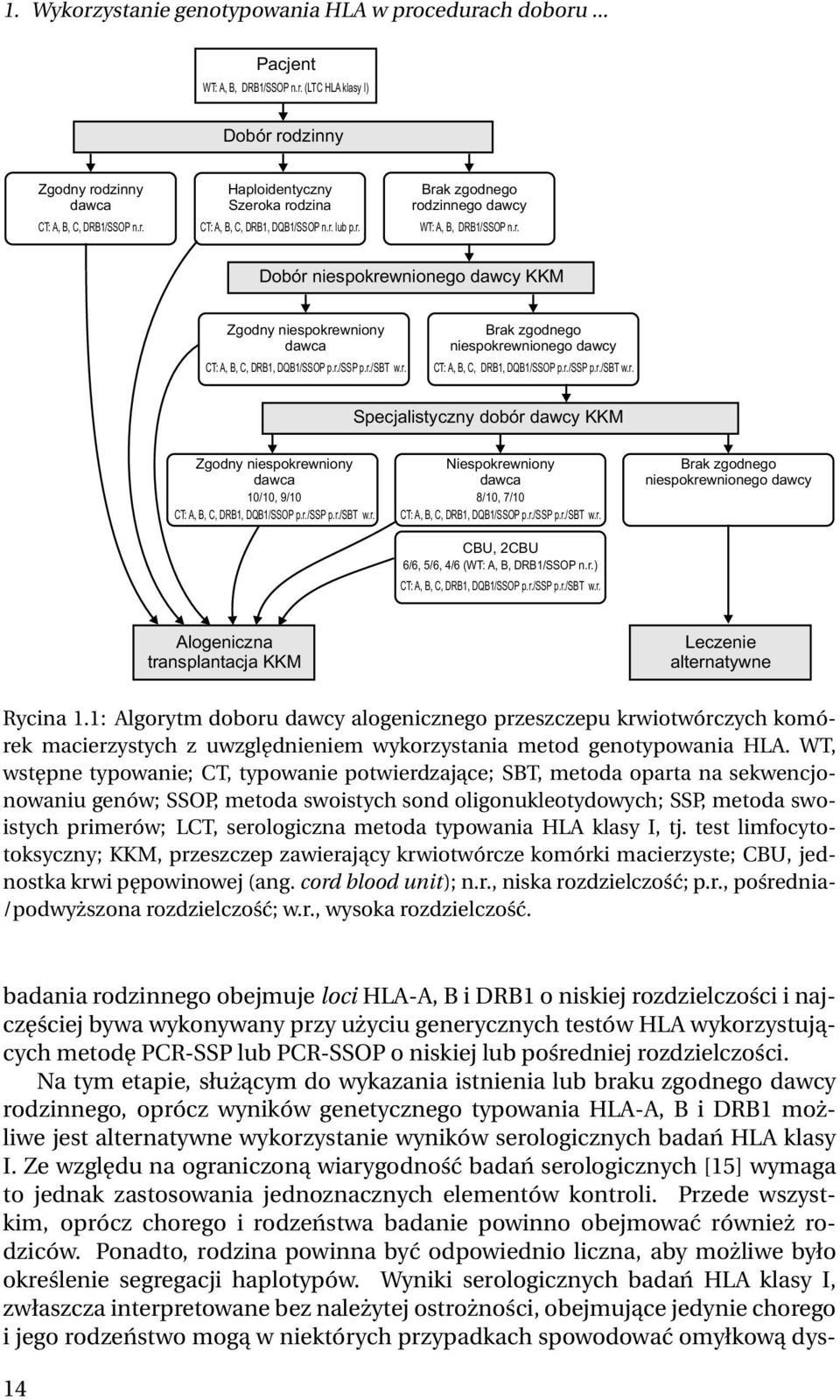 1. Wykorzystanie genotypowania HLA w procedurach doboru ...

Pacjent
WT: A, B, DRB1/SSOP n.r. (LTC HLA klasy I)

Dobór rodzinny

Zgodny rodzinny dawca
CT: A, B, C, DRB1/SSOP n.r.

Haploidentyczny Szeroka rodzina
CT: A, B, C, DRB1, DQB1/SSOP n.r. lub p.r.

Brak zgodnego rodzinnego dawcy
WT: A, B, DRB1/SSOP n.r.

Dobór niespokrewnionego dawcy KKM

Zgodny niespokrewniony dawca
CT: A, B, C, DRB1, DQB1/SSOP p.r./SSP p.r./SBT w.r.

Brak zgodnego niespokrewnionego dawcy
CT: A, B, C, DRB1, DQB1/SSOP p.r./SSP p.r./SBT w.r.

Specjalistyczny dobór dawcy KKM

Zgodny niespokrewniony dawca
10/10, 9/10
CT: A, B, C, DRB1, DQB1/SSOP p.r./SSP p.r./SBT w.r.

Niespokrewniony dawca
8/10, 7/10
CT: A, B, C, DRB1, DQB1/SSOP p.r./SSP p.r./SBT w.r.

Brak zgodnego niespokrewnionego dawcy

CBU, 2CBU
6/6, 5/6, 4/6 (WT: A, B, DRB1/SSOP n.r.)
CT: A, B, C, DRB1, DQB1/SSOP p.r./SSP p.r./SBT w.r.

Alogeniczna transplantacja KKM

Leczenie alternatywne

Rycina 1.1: Algorytm doboru dawcy alogenicznego przeszczepu krwiotwórczych komórek macierzystych z uwzględnieniem wykorzystania metod genotypowania HLA. WT, wstępne typowanie; CT, typowanie potwierdzające; SBT, metoda oparta na sekwencjonowaniu genów; SSOP, metoda swoistych sond oligonukleotydowych; SSP, metoda swoistych primerów; LCT, serologiczna metoda typowania HLA klasy I, tj. test limfocytotoksyczny; KKM, przeszczep zawierający krwiotwórcze komórki macierzyste; CBU, jednostka krwi pępowinowej (ang. cord blood unit); n.r., niska rozdzielczość; p.r., pośrednia-/podwyższona rozdzielczość; w.r., wysoka rozdzielczość.

badania rodzinnego obejmuje loci HLA-A, B i DRB1 o niskiej rozdzielczości i najczęściej bywa wykonywany przy użyciu generycznych testów HLA wykorzystujących metodę PCR-SSP lub PCR-SSOP o niskiej lub pośredniej rozdzielczości.

Na tym etapie, służącym do wykazania istnienia lub braku zgodnego dawcy rodzinnego, oprócz wyników genetycznego typowania HLA-A, B i DRB1 możliwe jest alternatywne wykorzystanie wyników serologicznych badań HLA klasy I. Ze względu na ograniczoną wiarygodność badań serologicznych [15] wymaga to jednak zastosowania jednoznacznych elementów kontroli. Przede wszystkim, oprócz chorego i rodzeństwa badanie powinno obejmować również rodziców. Ponadto, rodzina powinna być odpowiednio liczna, aby możliwe było określenie segregacji haplotypów. Wyniki serologicznych badań HLA klasy I, zwłaszcza interpretowane bez należytej ostrożności, obejmujące jedynie chorego i jego rodzeństwo mogą w niektórych przypadkach spowodować omyłkową dys-

14